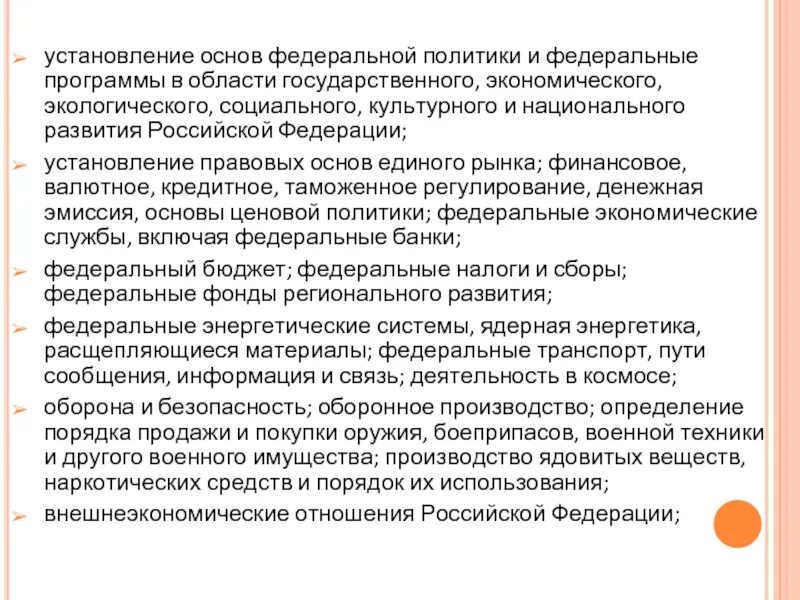 ➢ установление основ федеральной политики и федеральные программы в области государственного, экономического, экологического, социального, культурного и национального развития Российской Федерации;

➢ установление правовых основ единого рынка; финансовое, валютное, кредитное, таможенное регулирование, денежная эмиссия, основы ценовой политики; федеральные экономические службы, включая федеральные банки;

➢ федеральный бюджет; федеральные налоги и сборы; федеральные фонды регионального развития;

➢ федеральные энергетические системы, ядерная энергетика, расщепляющиеся материалы; федеральные транспорт, пути сообщения, информация и связь; деятельность в космосе;

➢ оборона и безопасность; оборонное производство; определение порядка продажи и покупки оружия, боеприпасов, военной техники и другого военного имущества; производство ядовитых веществ, наркотических средств и порядок их использования;

➢ внешнеэкономические отношения Российской Федерации;